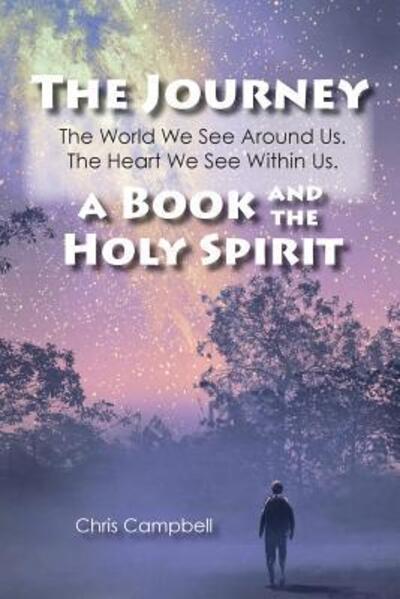 THE JOURNEY

The World We See Around Us.
The Heart We See Within Us.

A BOOK AND THE HOLY SPIRIT

Chris Campbell